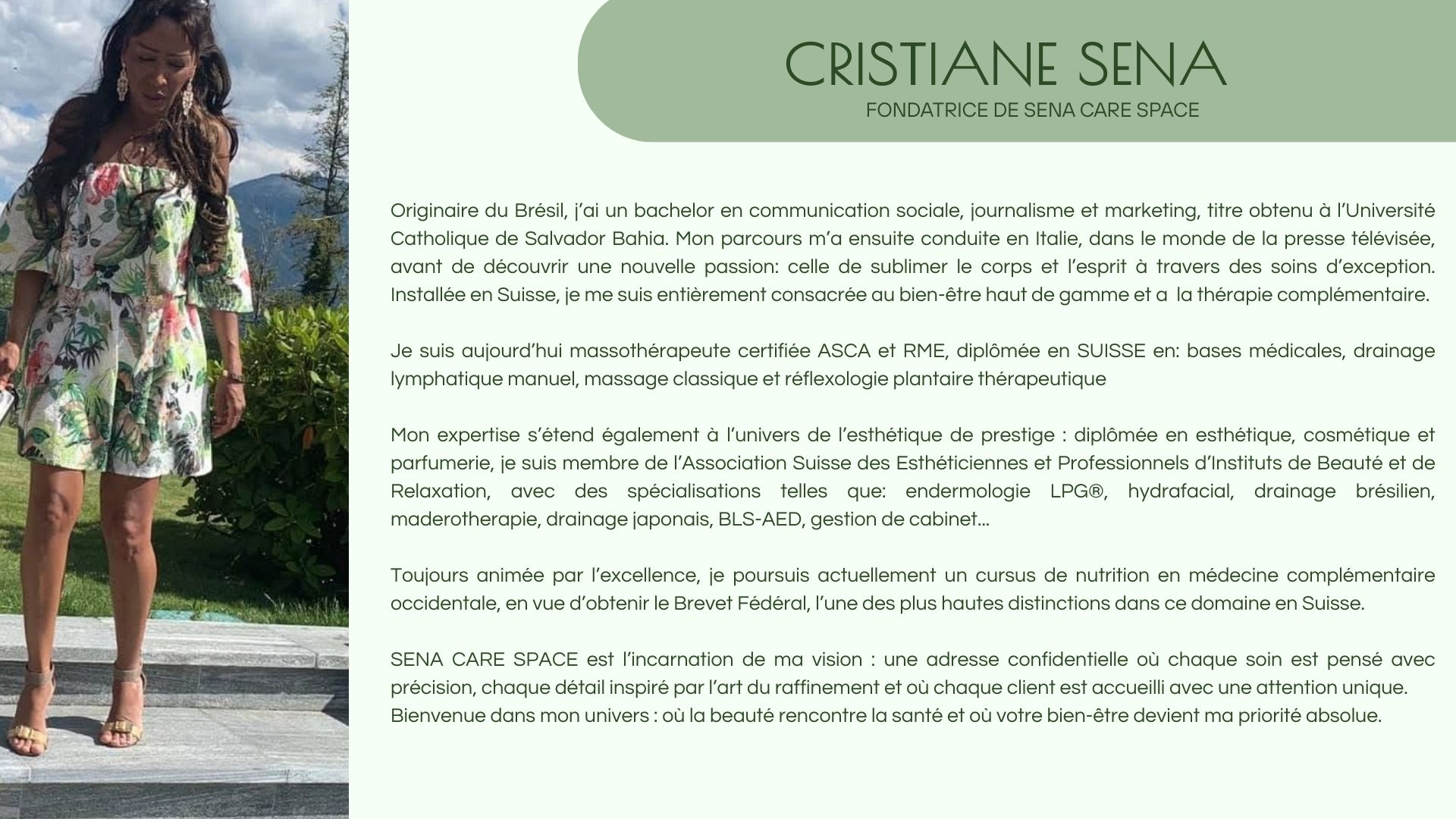 CRISTIANE SENA
FONDATRICE DE SENA CARE SPACE

Originaire du Brésil, j'ai un bachelor en communication sociale, journalisme et marketing, titre obtenu à l'Université Catholique de Salvador Bahia. Mon parcours m'a ensuite conduite en Italie, dans le monde de la presse télévisée, avant de découvrir une nouvelle passion: celle de sublimer le corps et l'esprit à travers des soins d'exception. Installée en Suisse, je me suis entièrement consacrée au bien-être haut de gamme et a la thérapie complémentaire.

Je suis aujourd'hui massothérapeute certifiée ASCA et RME, diplômée en SUISSE en: bases médicales, drainage lymphatique manuel, massage classique et réflexologie plantaire thérapeutique

Mon expertise s'étend également à l'univers de l'esthétique de prestige : diplômée en esthétique, cosmétique et parfumerie, je suis membre de l'Association Suisse des Esthéticiennes et Professionnels d'Instituts de Beauté et de Relaxation, avec des spécialisations telles que: endermologie LPG®, hydrafacial, drainage brésilien, maderotherapie, drainage japonais, BLS-AED, gestion de cabinet...

Toujours animée par l'excellence, je poursuis actuellement un cursus de nutrition en médecine complémentaire occidentale, en vue d'obtenir le Brevet Fédéral, l'une des plus hautes distinctions dans ce domaine en Suisse.

SENA CARE SPACE est l'incarnation de ma vision : une adresse confidentielle où chaque soin est pensé avec précision, chaque détail inspiré par l'art du raffinement et où chaque client est accueilli avec une attention unique.
Bienvenue dans mon univers : où la beauté rencontre la santé et où votre bien-être devient ma priorité absolue.